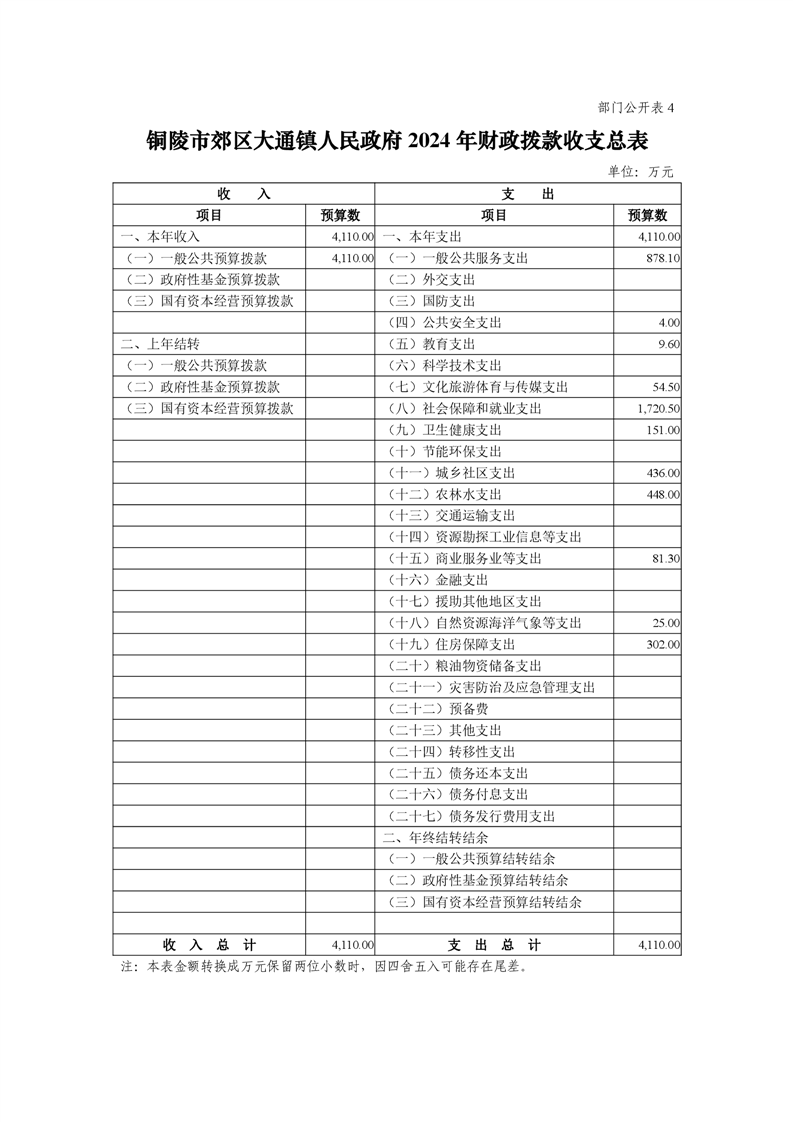 部门公开表 4

铜陵市郊区大通镇人民政府 2024 年财政拨款收支总表

单位：万元

| 收　入 | | 支　出 | |
|---|---|---|---|
| 项目 | 预算数 | 项目 | 预算数 |
| 一、本年收入 | 4,110.00 | 一、本年支出 | 4,110.00 |
| （一）一般公共预算拨款 | 4,110.00 | （一）一般公共服务支出 | 878.10 |
| （二）政府性基金预算拨款 | | （二）外交支出 | |
| （三）国有资本经营预算拨款 | | （三）国防支出 | |
| | | （四）公共安全支出 | 4.00 |
| 二、上年结转 | | （五）教育支出 | 9.60 |
| （一）一般公共预算拨款 | | （六）科学技术支出 | |
| （二）政府性基金预算拨款 | | （七）文化旅游体育与传媒支出 | 54.50 |
| （三）国有资本经营预算拨款 | | （八）社会保障和就业支出 | 1,720.50 |
| | | （九）卫生健康支出 | 151.00 |
| | | （十）节能环保支出 | |
| | | （十一）城乡社区支出 | 436.00 |
| | | （十二）农林水支出 | 448.00 |
| | | （十三）交通运输支出 | |
| | | （十四）资源勘探工业信息等支出 | |
| | | （十五）商业服务业等支出 | 81.30 |
| | | （十六）金融支出 | |
| | | （十七）援助其他地区支出 | |
| | | （十八）自然资源海洋气象等支出 | 25.00 |
| | | （十九）住房保障支出 | 302.00 |
| | | （二十）粮油物资储备支出 | |
| | | （二十一）灾害防治及应急管理支出 | |
| | | （二十二）预备费 | |
| | | （二十三）其他支出 | |
| | | （二十四）转移性支出 | |
| | | （二十五）债务还本支出 | |
| | | （二十六）债务付息支出 | |
| | | （二十七）债务发行费用支出 | |
| | | 二、年终结转结余 | |
| | | （一）一般公共预算结转结余 | |
| | | （二）政府性基金预算结转结余 | |
| | | （三）国有资本经营预算结转结余 | |
| | | | |
| 收　入　总　计 | 4,110.00 | 支　出　总　计 | 4,110.00 |

注：本表金额转换成万元保留两位小数时，因四舍五入可能存在尾差。